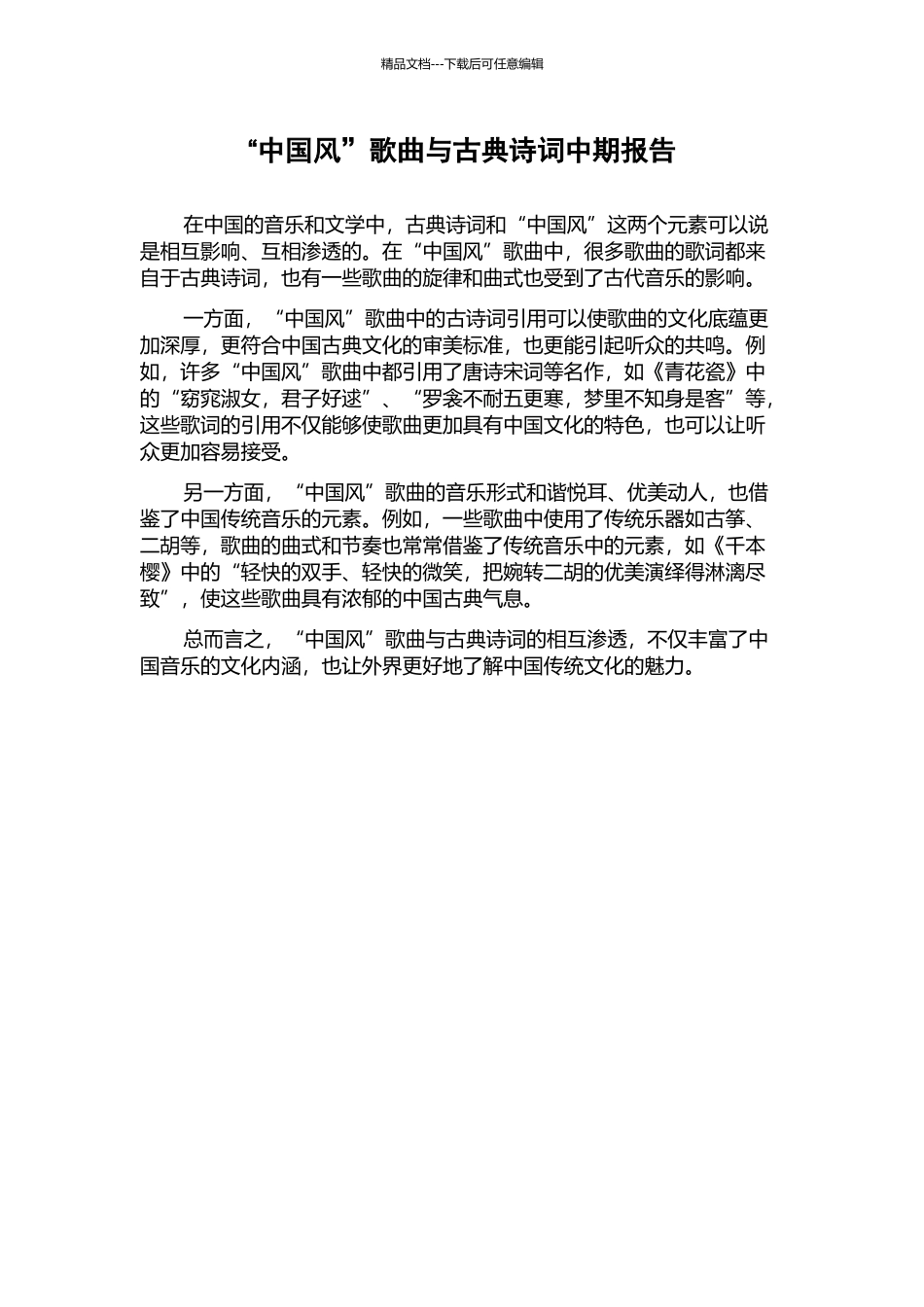 精品文档---下载后可任意编辑

“中国风”歌曲与古典诗词中期报告

在中国的音乐和文学中，古典诗词和“中国风”这两个元素可以说是相互影响、互相渗透的。在“中国风”歌曲中，很多歌曲的歌词都来自于古典诗词，也有一些歌曲的旋律和曲式也受到了古代音乐的影响。

一方面，“中国风”歌曲中的古诗词引用可以使歌曲的文化底蕴更加深厚，更符合中国古典文化的审美标准，也更能引起听众的共鸣。例如，许多“中国风”歌曲中都引用了唐诗宋词等名作，如《青花瓷》中的“窈窕淑女，君子好逑”、“罗衾不耐五更寒，梦里不知身是客”等，这些歌词的引用不仅能够使歌曲更加具有中国文化的特色，也可以让听众更加容易接受。

另一方面，“中国风”歌曲的音乐形式和谐悦耳、优美动人，也借鉴了中国传统音乐的元素。例如，一些歌曲中使用了传统乐器如古筝、二胡等，歌曲的曲式和节奏也常常借鉴了传统音乐中的元素，如《千本樱》中的“轻快的双手、轻快的微笑，把婉转二胡的优美演绎得淋漓尽致”，使这些歌曲具有浓郁的中国古典气息。

总而言之，“中国风”歌曲与古典诗词的相互渗透，不仅丰富了中国音乐的文化内涵，也让外界更好地了解中国传统文化的魅力。